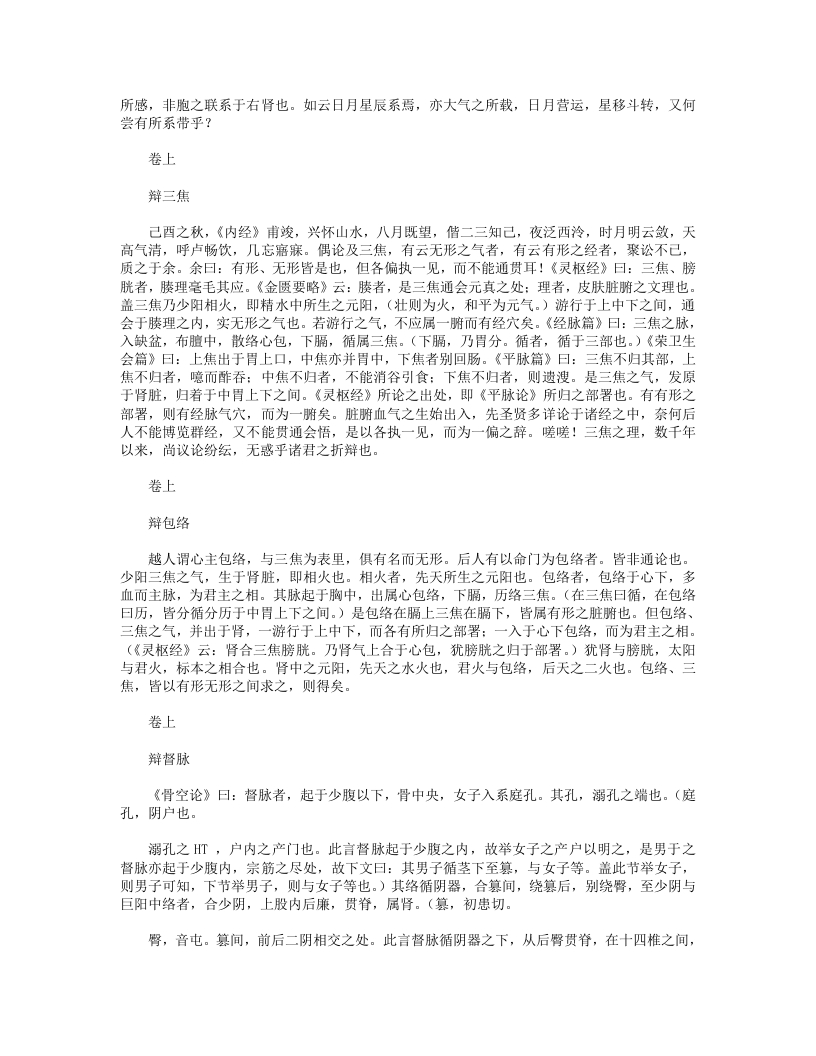 所感，非胞之联系于右肾也。如云日月星辰系焉，亦大气之所载，日月营运，星移斗转，又何尝有所系带乎？

卷上

辩三焦

己酉之秋，《内经》甫竣，兴怀山水，八月既望，偕二三知己，夜泛西泠，时月明云敛，天高气清，呼卢畅饮，几忘寤寐。偶论及三焦，有云无形之气者，有云有形之经者，聚讼不已，质之于余。余曰：有形、无形皆是也，但各偏执一见，而不能通贯耳！《灵枢经》曰：三焦、膀胱者，腠理毫毛其应。《金匮要略》云：腠者，是三焦通会元真之处；理者，皮肤脏腑之文理也。盖三焦乃少阳相火，即精水中所生之元阳，（壮则为火，和平为元气。）游行于上中下之间，通会于腠理之内，实无形之气也。若游行之气，不应属一腑而有经穴矣。《经脉篇》曰：三焦之脉，入缺盆，布膻中，散络心包，下膈，循属三焦。（下膈，乃胃分。循者，循于三部也。）《荣卫生会篇》曰：上焦出于胃上口，中焦亦并胃中，下焦者别回肠。《平脉篇》曰：三焦不归其部，上焦不归者，噫而酢吞；中焦不归者，不能消谷引食；下焦不归者，则遗溲。是三焦之气，发原于肾脏，归着于中胃上下之间。《灵枢经》所论之出处，即《平脉论》所归之部署也。有有形之部署，则有经脉气穴，而为一腑矣。脏腑血气之生始出入，先圣贤多详论于诸经之中，奈何后人不能博览群经，又不能贯通会悟，是以各执一见，而为一偏之辞。嗟嗟！三焦之理，数千年以来，尚议论纷纭，无惑乎诸君之折辩也。

卷上

辩包络

越人谓心主包络，与三焦为表里，俱有名而无形。后人有以命门为包络者。皆非通论也。少阳三焦之气，生于肾脏，即相火也。相火者，先天所生之元阳也。包络者，包络于心下，多血而主脉，为君主之相。其脉起于胸中，出属心包络，下膈，历络三焦。（在三焦曰循，在包络曰历，皆分循分历于中胃上下之间。）是包络在膈上三焦在膈下，皆属有形之脏腑也。但包络、三焦之气，并出于肾，一游行于上中下，而各有所归之部署；一入于心下包络，而为君主之相。（《灵枢经》云：肾合三焦膀胱。乃肾气上合于心包，犹膀胱之归于部署。）犹肾与膀胱，太阳与君火，标本之相合也。肾中之元阳，先天之水火也，君火与包络，后天之二火也。包络、三焦，皆以有形无形之间求之，则得矣。

卷上

辩督脉

《骨空论》曰：督脉者，起于少腹以下，骨中央，女子入系庭孔。其孔，溺孔之端也。（庭孔，阴户也。

溺孔之 HT ，户内之产门也。此言督脉起于少腹之内，故举女子之产户以明之，是男子之督脉亦起于少腹内，宗筋之尽处，故下文曰：其男子循茎下至篡，与女子等。盖此节举女子，则男子可知，下节举男子，则与女子等也。）其络循阴器，合篡间，绕篡后，别绕臀，至少阴与巨阳中络者，合少阴，上股内后廉，贯脊，属肾。（篡，初患切。

臀，音屯。篡间，前后二阴相交之处。此言督脉循阴器之下，从后臀贯脊，在十四椎之间，